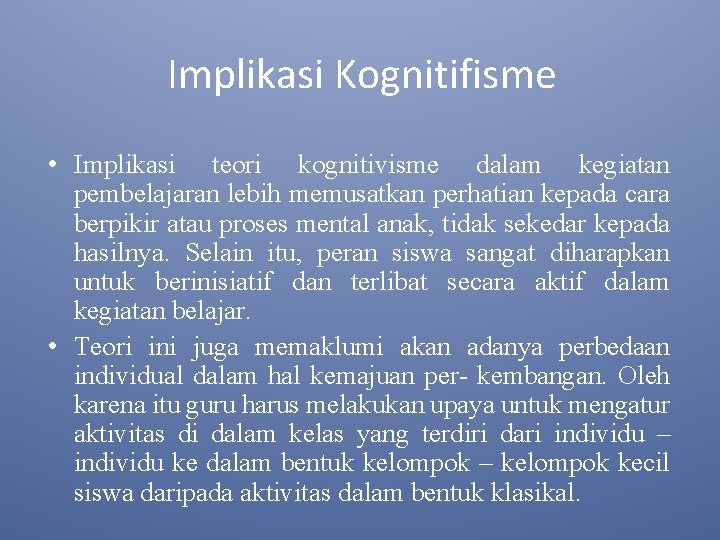 Implikasi Kognitifisme

• Implikasi teori kognitivisme dalam kegiatan pembelajaran lebih memusatkan perhatian kepada cara berpikir atau proses mental anak, tidak sekedar kepada hasilnya. Selain itu, peran siswa sangat diharapkan untuk berinisiatif dan terlibat secara aktif dalam kegiatan belajar.
• Teori ini juga memaklumi akan adanya perbedaan individual dalam hal kemajuan per- kembangan. Oleh karena itu guru harus melakukan upaya untuk mengatur aktivitas di dalam kelas yang terdiri dari individu – individu ke dalam bentuk kelompok – kelompok kecil siswa daripada aktivitas dalam bentuk klasikal.